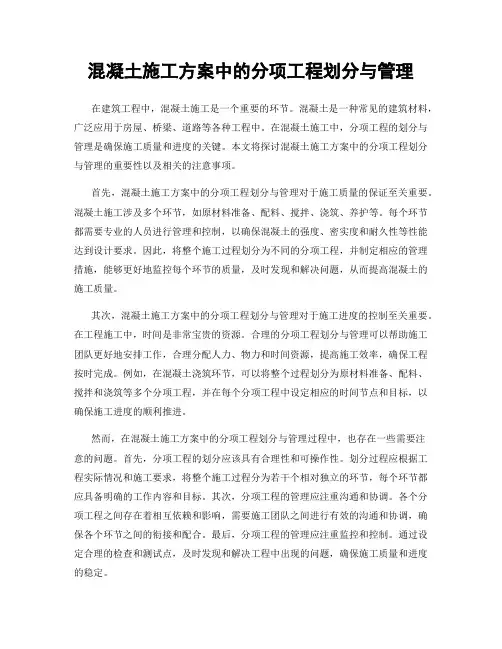 混凝土施工方案中的分项工程划分与管理

在建筑工程中，混凝土施工是一个重要的环节。混凝土是一种常见的建筑材料，广泛应用于房屋、桥梁、道路等各种工程中。在混凝土施工中，分项工程的划分与管理是确保施工质量和进度的关键。本文将探讨混凝土施工方案中的分项工程划分与管理的重要性以及相关的注意事项。

首先，混凝土施工方案中的分项工程划分与管理对于施工质量的保证至关重要。混凝土施工涉及多个环节，如原材料准备、配料、搅拌、浇筑、养护等。每个环节都需要专业的人员进行管理和控制，以确保混凝土的强度、密实度和耐久性等性能达到设计要求。因此，将整个施工过程划分为不同的分项工程，并制定相应的管理措施，能够更好地监控每个环节的质量，及时发现和解决问题，从而提高混凝土的施工质量。

其次，混凝土施工方案中的分项工程划分与管理对于施工进度的控制至关重要。在工程施工中，时间是非常宝贵的资源。合理的分项工程划分与管理可以帮助施工团队更好地安排工作，合理分配人力、物力和时间资源，提高施工效率，确保工程按时完成。例如，在混凝土浇筑环节，可以将整个过程划分为原材料准备、配料、搅拌和浇筑等多个分项工程，并在每个分项工程中设定相应的时间节点和目标，以确保施工进度的顺利推进。

然而，在混凝土施工方案中的分项工程划分与管理过程中，也存在一些需要注意的问题。首先，分项工程的划分应该具有合理性和可操作性。划分过程应根据工程实际情况和施工要求，将整个施工过程分为若干个相对独立的环节，每个环节都应具备明确的工作内容和目标。其次，分项工程的管理应注重沟通和协调。各个分项工程之间存在着相互依赖和影响，需要施工团队之间进行有效的沟通和协调，确保各个环节之间的衔接和配合。最后，分项工程的管理应注重监控和控制。通过设定合理的检查和测试点，及时发现和解决工程中出现的问题，确保施工质量和进度的稳定。